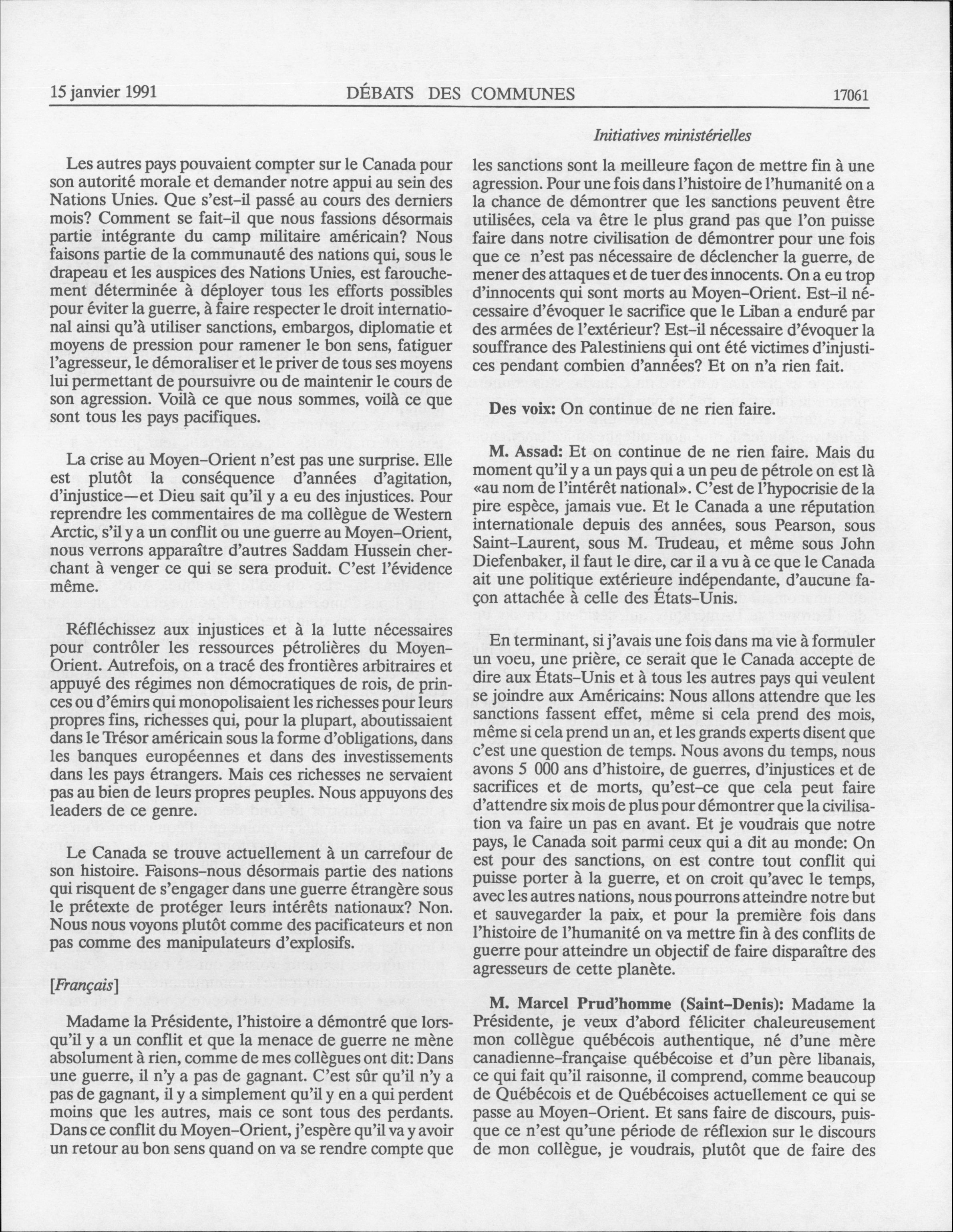 15 janvier 1991 DÉBATS DES COMMUNES 17061

Initiatives ministérielles

Les autres pays pouvaient compter sur le Canada pour son autorité morale et demander notre appui au sein des Nations Unies. Que s'est-il passé au cours des derniers mois? Comment se fait-il que nous fassions désormais partie intégrante du camp militaire américain? Nous faisons partie de la communauté des nations qui, sous le drapeau et les auspices des Nations Unies, est farouchement déterminée à déployer tous les efforts possibles pour éviter la guerre, à faire respecter le droit international ainsi qu'à utiliser sanctions, embargos, diplomatie et moyens de pression pour ramener le bon sens, fatiguer l'agresseur, le démoraliser et le priver de tous ses moyens lui permettant de poursuivre ou de maintenir le cours de son agression. Voilà ce que nous sommes, voilà ce que sont tous les pays pacifiques.

La crise au Moyen-Orient n'est pas une surprise. Elle est plutôt la conséquence d'années d'agitation, d'injustice—et Dieu sait qu'il y a eu des injustices. Pour reprendre les commentaires de ma collègue de Western Arctic, s'il y a un conflit ou une guerre au Moyen-Orient, nous verrons apparaître d'autres Saddam Hussein cherchant à venger ce qui se sera produit. C'est l'évidence même.

Réfléchissez aux injustices et à la lutte nécessaires pour contrôler les ressources pétrolières du Moyen-Orient. Autrefois, on a tracé des frontières arbitraires et appuyé des régimes non démocratiques de rois, de princes ou d'émirs qui monopolisaient les richesses pour leurs propres fins, richesses qui, pour la plupart, aboutissaient dans le Trésor américain sous la forme d'obligations, dans les banques européennes et dans des investissements dans les pays étrangers. Mais ces richesses ne servaient pas au bien de leurs propres peuples. Nous appuyons des leaders de ce genre.

Le Canada se trouve actuellement à un carrefour de son histoire. Faisons-nous désormais partie des nations qui risquent de s'engager dans une guerre étrangère sous le prétexte de protéger leurs intérêts nationaux? Non. Nous nous voyons plutôt comme des pacificateurs et non pas comme des manipulateurs d'explosifs.

[Français]

Madame la Présidente, l'histoire a démontré que lorsqu'il y a un conflit et que la menace de guerre ne mène absolument à rien, comme de mes collègues ont dit: Dans une guerre, il n'y a pas de gagnant. C'est sûr qu'il n'y a pas de gagnant, il y a simplement qu'il y en a qui perdent moins que les autres, mais ce sont tous des perdants. Dans ce conflit du Moyen-Orient, j'espère qu'il va y avoir un retour au bon sens quand on va se rendre compte que les sanctions sont la meilleure façon de mettre fin à une agression. Pour une fois dans l'histoire de l'humanité on a la chance de démontrer que les sanctions peuvent être utilisées, cela va être le plus grand pas que l'on puisse faire dans notre civilisation de démontrer pour une fois que ce n'est pas nécessaire de déclencher la guerre, de mener des attaques et de tuer des innocents. On a eu trop d'innocents qui sont morts au Moyen-Orient. Est-il nécessaire d'évoquer le sacrifice que le Liban a enduré par des armées de l'extérieur? Est-il nécessaire d'évoquer la souffrance des Palestiniens qui ont été victimes d'injustices pendant combien d'années? Et on n'a rien fait.

Des voix: On continue de ne rien faire.

M. Assad: Et on continue de ne rien faire. Mais du moment qu'il y a un pays qui a un peu de pétrole on est là «au nom de l'intérêt national». C'est de l'hypocrisie de la pire espèce, jamais vue. Et le Canada a une réputation internationale depuis des années, sous Pearson, sous Saint-Laurent, sous M. Trudeau, et même sous John Diefenbaker, il faut le dire, car il a vu à ce que le Canada ait une politique extérieure indépendante, d'aucune façon attachée à celle des États-Unis.

En terminant, si j'avais une fois dans ma vie à formuler un voeu, une prière, ce serait que le Canada accepte de dire aux États-Unis et à tous les autres pays qui veulent se joindre aux Américains: Nous allons attendre que les sanctions fassent effet, même si cela prend des mois, même si cela prend un an, et les grands experts disent que c'est une question de temps. Nous avons du temps, nous avons 5 000 ans d'histoire, de guerres, d'injustices et de sacrifices et de morts, qu'est-ce que cela peut faire d'attendre six mois de plus pour démontrer que la civilisation va faire un pas en avant. Et je voudrais que notre pays, le Canada soit parmi ceux qui a dit au monde: On est pour des sanctions, on est contre tout conflit qui puisse porter à la guerre, et on croit qu'avec le temps, avec les autres nations, nous pourrons atteindre notre but et sauvegarder la paix, et pour la première fois dans l'histoire de l'humanité on va mettre fin à des conflits de guerre pour atteindre un objectif de faire disparaître des agresseurs de cette planète.

M. Marcel Prud'homme (Saint-Denis): Madame la Présidente, je veux d'abord féliciter chaleureusement mon collègue québécois authentique, né d'une mère canadienne-française québécoise et d'un père libanais, ce qui fait qu'il raisonne, il comprend, comme beaucoup de Québécois et de Québécoises actuellement ce qui se passe au Moyen-Orient. Et sans faire de discours, puisque ce n'est qu'une période de réflexion sur le discours de mon collègue, je voudrais, plutôt que de faire des